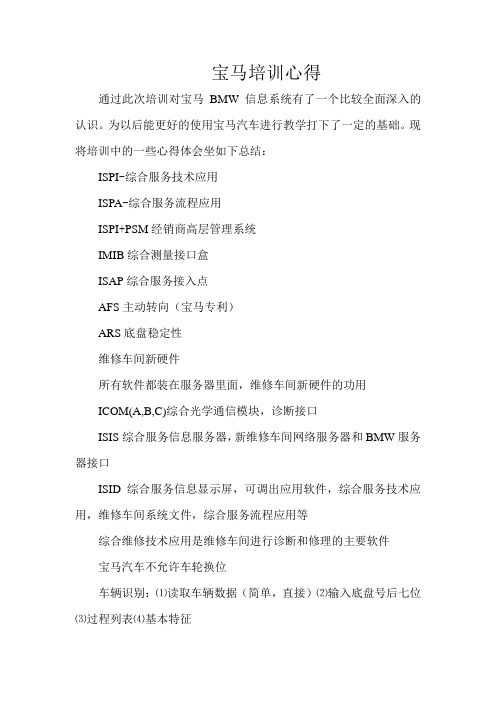 宝马培训心得

通过此次培训对宝马 BMW 信息系统有了一个比较全面深入的认识。为以后能更好的使用宝马汽车进行教学打下了一定的基础。现将培训中的一些心得体会坐如下总结：

ISPI-综合服务技术应用

ISPA-综合服务流程应用

ISPI+PSM 经销商高层管理系统

IMIB 综合测量接口盒

ISAP 综合服务接入点

AFS 主动转向（宝马专利）

ARS 底盘稳定性

维修车间新硬件

所有软件都装在服务器里面，维修车间新硬件的功用

ICOM(A,B,C)综合光学通信模块，诊断接口

ISIS 综合服务信息服务器，新维修车间网络服务器和 BMW 服务器接口

ISID 综合服务信息显示屏，可调出应用软件，综合服务技术应用，维修车间系统文件，综合服务流程应用等

综合维修技术应用是维修车间进行诊断和修理的主要软件

宝马汽车不允许车轮换位

车辆识别：⑴读取车辆数据（简单，直接）⑵输入底盘号后七位⑶过程列表⑷基本特征